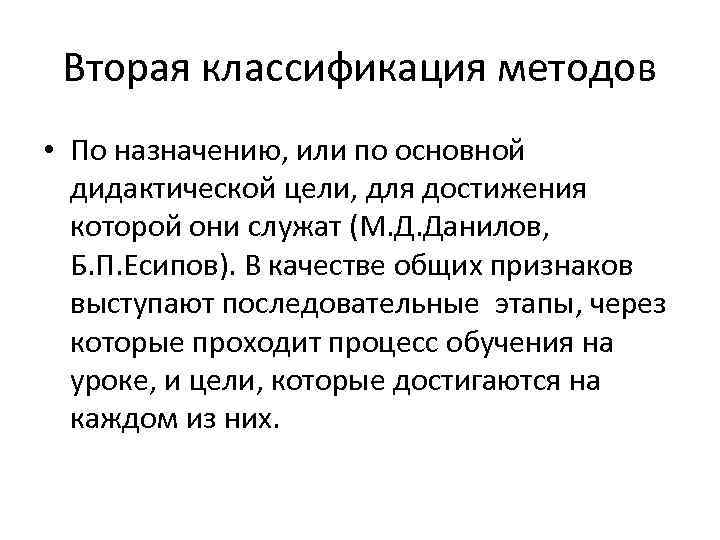 Вторая классификация методов

• По назначению, или по основной дидактической цели, для достижения которой они служат (М.Д.Данилов, Б.П.Есипов). В качестве общих признаков выступают последовательные этапы, через которые проходит процесс обучения на уроке, и цели, которые достигаются на каждом из них.